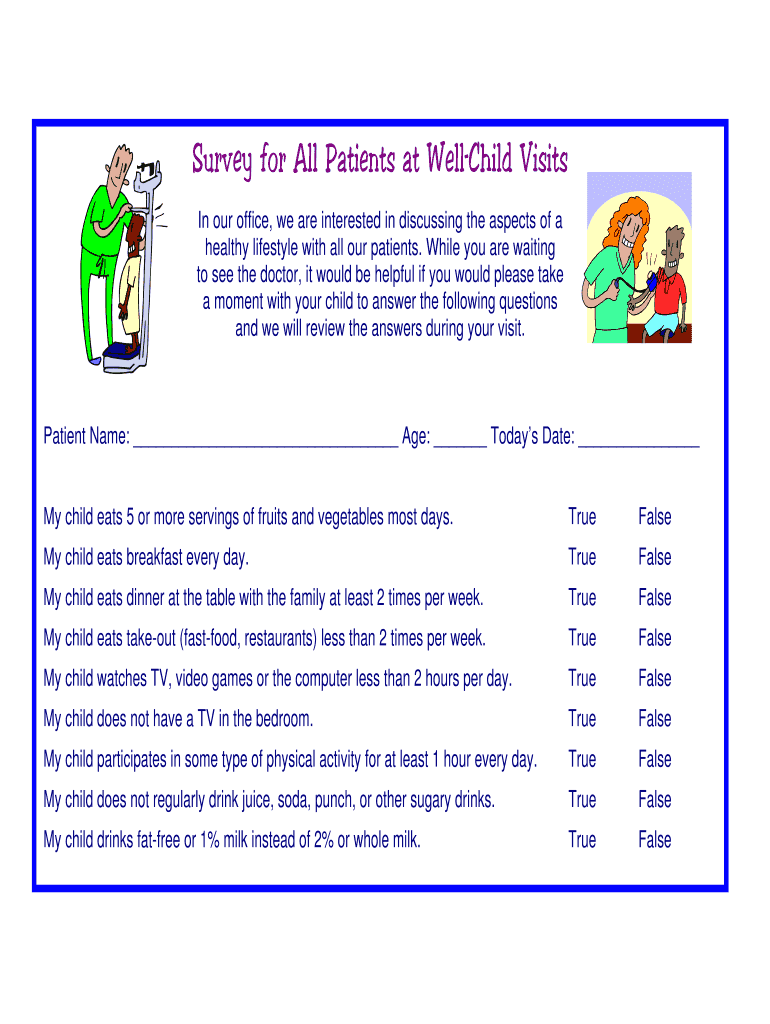 Survey for All Patients at Well-Child Visits

In our office, we are interested in discussing the aspects of a healthy lifestyle with all our patients. While you are waiting to see the doctor, it would be helpful if you would please take a moment with your child to answer the following questions and we will review the answers during your visit.

Patient Name: ______________________________ Age: ______ Today's Date: ______________

| | | |
|---|---|---|
| My child eats 5 or more servings of fruits and vegetables most days. | True | False |
| My child eats breakfast every day. | True | False |
| My child eats dinner at the table with the family at least 2 times per week. | True | False |
| My child eats take-out (fast-food, restaurants) less than 2 times per week. | True | False |
| My child watches TV, video games or the computer less than 2 hours per day. | True | False |
| My child does not have a TV in the bedroom. | True | False |
| My child participates in some type of physical activity for at least 1 hour every day. | True | False |
| My child does not regularly drink juice, soda, punch, or other sugary drinks. | True | False |
| My child drinks fat-free or 1% milk instead of 2% or whole milk. | True | False |